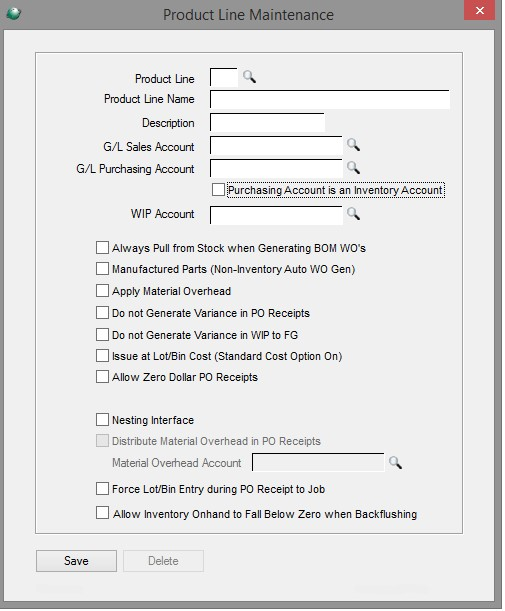 Product Line Maintenance

Product Line

Product Line Name

Description

G/L Sales Account

G/L Purchasing Account

Purchasing Account is an Inventory Account

WIP Account

Always Pull from Stock when Generating BOM WO's

Manufactured Parts (Non-Inventory Auto WO Gen)

Apply Material Overhead

Do not Generate Variance in PO Receipts

Do not Generate Variance in WIP to FG

Issue at Lot/Bin Cost (Standard Cost Option On)

Allow Zero Dollar PO Receipts

Nesting Interface

Distribute Material Overhead in PO Receipts

Material Overhead Account

Force Lot/Bin Entry during PO Receipt to Job

Allow Inventory Onhand to Fall Below Zero when Backflushing

Save

Delete